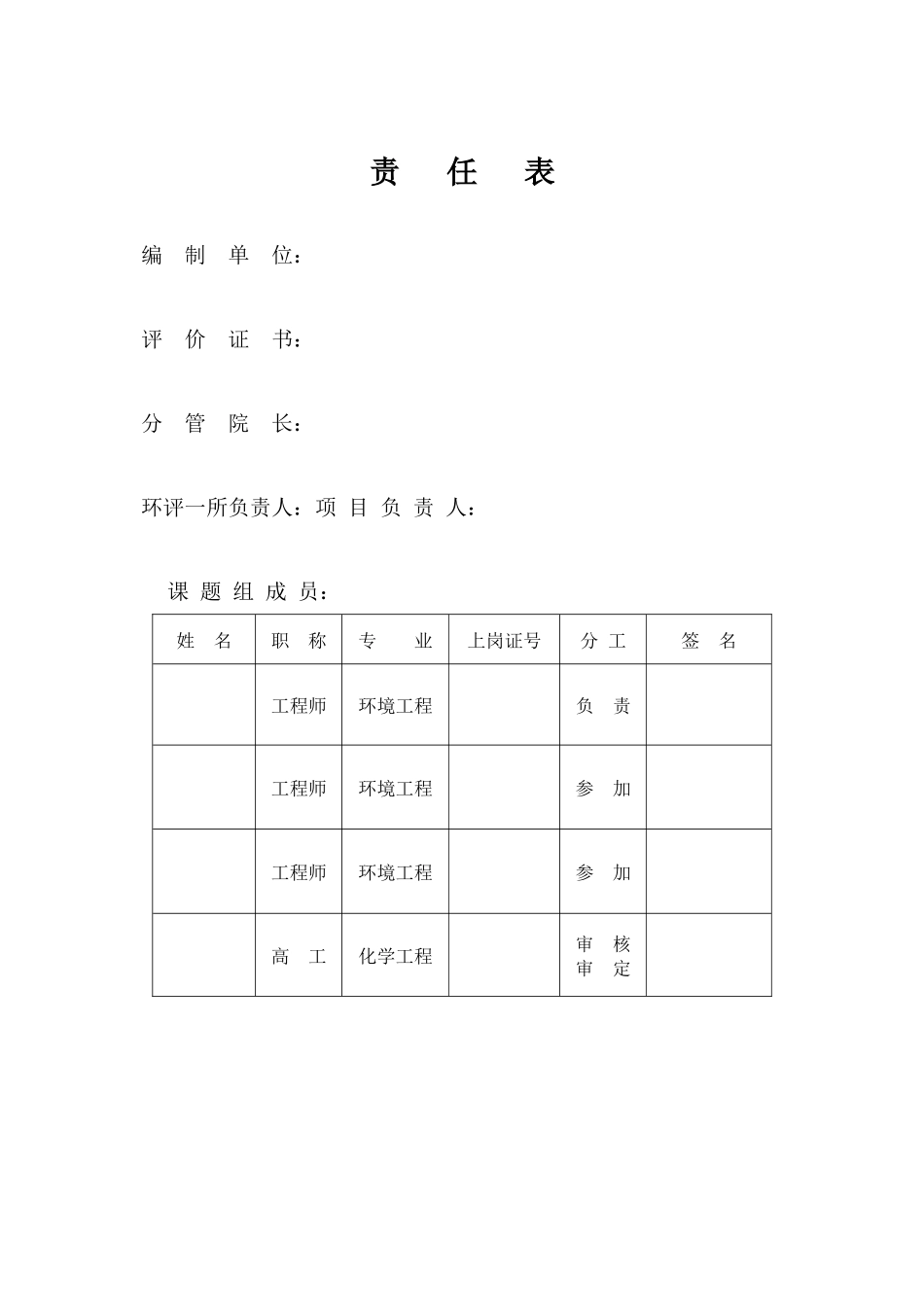 责 任 表

编 制 单 位：

评 价 证 书：

分 管 院 长：

环评一所负责人：项 目 负 责 人：

课 题 组 成 员：

| 姓 名 | 职 称 | 专 业 | 上岗证号 | 分 工 | 签 名 |
|---|---|---|---|---|---|
|  | 工程师 | 环境工程 |  | 负 责 |  |
|  | 工程师 | 环境工程 |  | 参 加 |  |
|  | 工程师 | 环境工程 |  | 参 加 |  |
|  | 高 工 | 化学工程 |  | 审 核 审 定 |  |